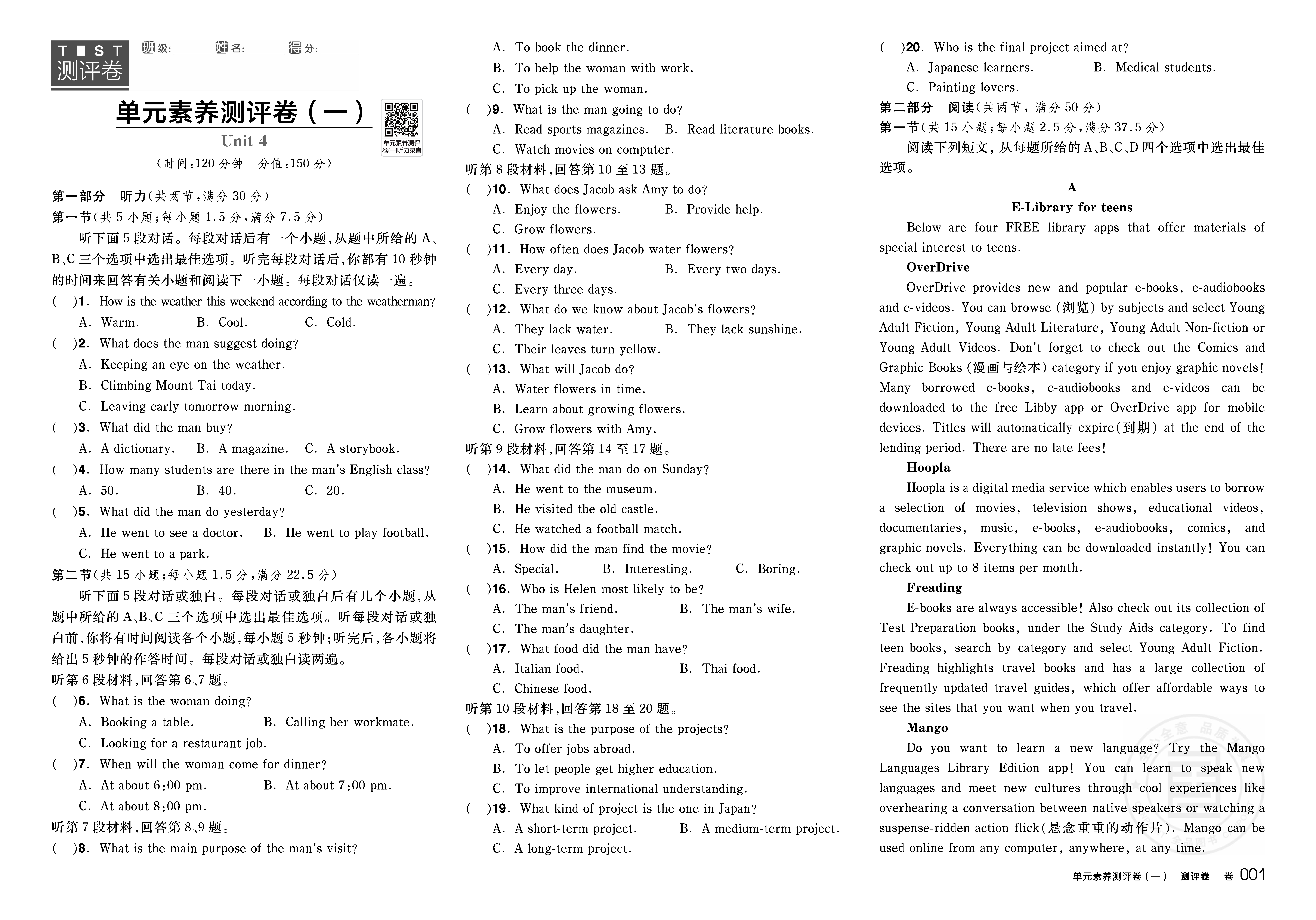 TEST 测评卷 班级:______ 姓名:______ 得分:______

单元素养测评卷(一)

Unit 4

单元素养测评卷(一)听力录音

(时间:120 分钟 分值:150 分)

第一部分 听力(共两节,满分 30 分)

第一节(共 5 小题;每小题 1.5 分,满分 7.5 分)

听下面 5 段对话。每段对话后有一个小题,从题中所给的 A、B、C 三个选项中选出最佳选项。听完每段对话后,你都有 10 秒钟的时间来回答有关小题和阅读下一小题。每段对话仅读一遍。

( )1. How is the weather this weekend according to the weatherman?
A. Warm. B. Cool. C. Cold.

( )2. What does the man suggest doing?
A. Keeping an eye on the weather.
B. Climbing Mount Tai today.
C. Leaving early tomorrow morning.

( )3. What did the man buy?
A. A dictionary. B. A magazine. C. A storybook.

( )4. How many students are there in the man's English class?
A. 50. B. 40. C. 20.

( )5. What did the man do yesterday?
A. He went to see a doctor. B. He went to play football.
C. He went to a park.

第二节(共 15 小题;每小题 1.5 分,满分 22.5 分)

听下面 5 段对话或独白。每段对话或独白后有几个小题,从题中所给的 A、B、C 三个选项中选出最佳选项。听每段对话或独白前,你将有时间阅读各个小题,每小题 5 秒钟;听完后,各小题将给出 5 秒钟的作答时间。每段对话或独白读两遍。

听第 6 段材料,回答第 6、7 题。

( )6. What is the woman doing?
A. Booking a table. B. Calling her workmate.
C. Looking for a restaurant job.

( )7. When will the woman come for dinner?
A. At about 6:00 pm. B. At about 7:00 pm.
C. At about 8:00 pm.

听第 7 段材料,回答第 8、9 题。

( )8. What is the main purpose of the man's visit?
A. To book the dinner.
B. To help the woman with work.
C. To pick up the woman.

( )9. What is the man going to do?
A. Read sports magazines. B. Read literature books.
C. Watch movies on computer.

听第 8 段材料,回答第 10 至 13 题。

( )10. What does Jacob ask Amy to do?
A. Enjoy the flowers. B. Provide help.
C. Grow flowers.

( )11. How often does Jacob water flowers?
A. Every day. B. Every two days.
C. Every three days.

( )12. What do we know about Jacob's flowers?
A. They lack water. B. They lack sunshine.
C. Their leaves turn yellow.

( )13. What will Jacob do?
A. Water flowers in time.
B. Learn about growing flowers.
C. Grow flowers with Amy.

听第 9 段材料,回答第 14 至 17 题。

( )14. What did the man do on Sunday?
A. He went to the museum.
B. He visited the old castle.
C. He watched a football match.

( )15. How did the man find the movie?
A. Special. B. Interesting. C. Boring.

( )16. Who is Helen most likely to be?
A. The man's friend. B. The man's wife.
C. The man's daughter.

( )17. What food did the man have?
A. Italian food. B. Thai food.
C. Chinese food.

听第 10 段材料,回答第 18 至 20 题。

( )18. What is the purpose of the projects?
A. To offer jobs abroad.
B. To let people get higher education.
C. To improve international understanding.

( )19. What kind of project is the one in Japan?
A. A short-term project. B. A medium-term project.
C. A long-term project.

( )20. Who is the final project aimed at?
A. Japanese learners. B. Medical students.
C. Painting lovers.

第二部分 阅读(共两节,满分 50 分)

第一节(共 15 小题;每小题 2.5 分,满分 37.5 分)

阅读下列短文,从每题所给的 A、B、C、D 四个选项中选出最佳选项。

A

E-Library for teens

Below are four FREE library apps that offer materials of special interest to teens.

OverDrive

OverDrive provides new and popular e-books, e-audiobooks and e-videos. You can browse (浏览) by subjects and select Young Adult Fiction, Young Adult Literature, Young Adult Non-fiction or Young Adult Videos. Don't forget to check out the Comics and Graphic Books (漫画与绘本) category if you enjoy graphic novels! Many borrowed e-books, e-audiobooks and e-videos can be downloaded to the free Libby app or OverDrive app for mobile devices. Titles will automatically expire(到期) at the end of the lending period. There are no late fees!

Hoopla

Hoopla is a digital media service which enables users to borrow a selection of movies, television shows, educational videos, documentaries, music, e-books, e-audiobooks, comics, and graphic novels. Everything can be downloaded instantly! You can check out up to 8 items per month.

Freading

E-books are always accessible! Also check out its collection of Test Preparation books, under the Study Aids category. To find teen books, search by category and select Young Adult Fiction. Freading highlights travel books and has a large collection of frequently updated travel guides, which offer affordable ways to see the sites that you want when you travel.

Mango

Do you want to learn a new language? Try the Mango Languages Library Edition app! You can learn to speak new languages and meet new cultures through cool experiences like overhearing a conversation between native speakers or watching a suspense-ridden action flick(悬念重重的动作片). Mango can be used online from any computer, anywhere, at any time.

单元素养测评卷(一) 测评卷 卷 001